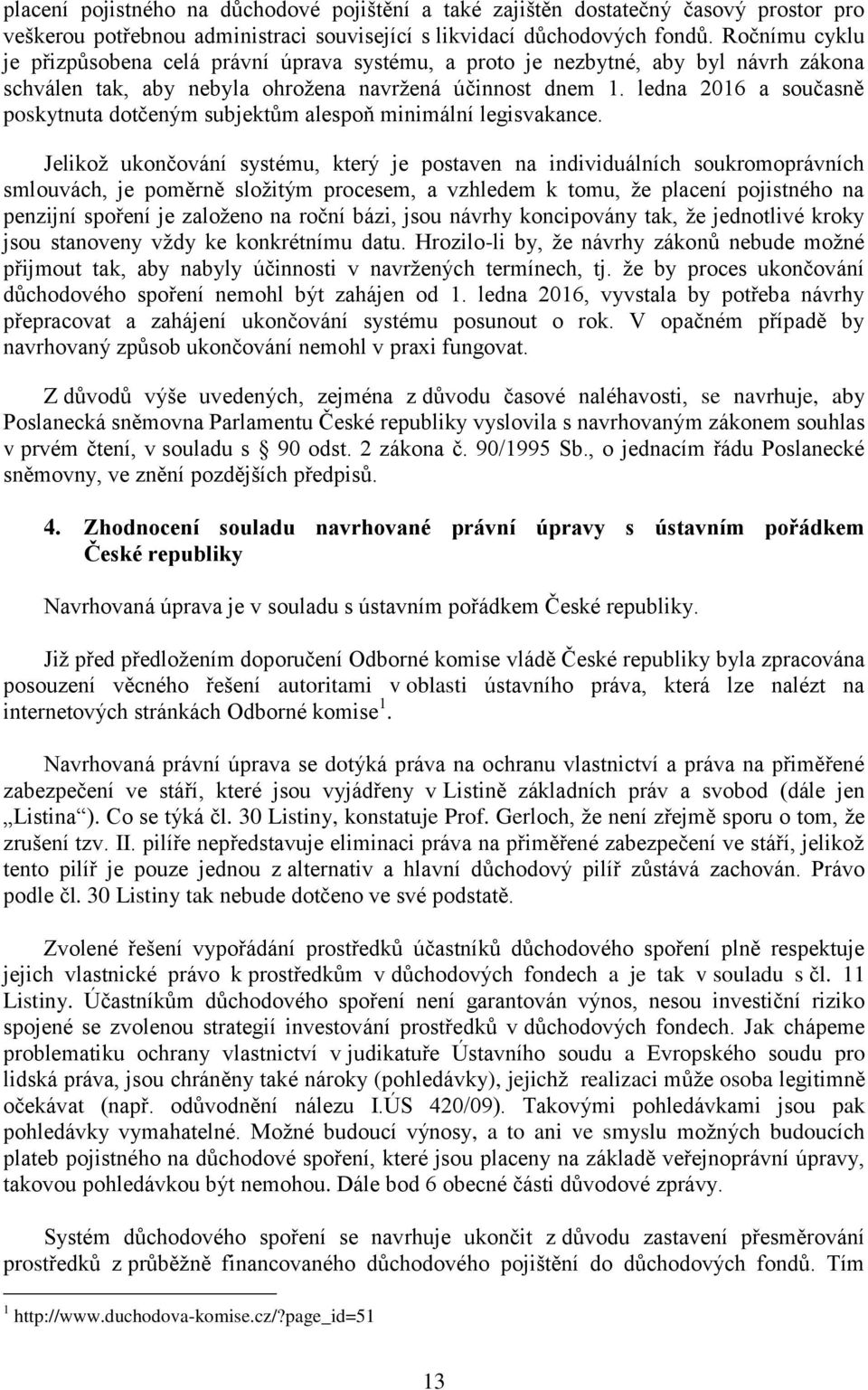 placení pojistného na důchodové pojištění a také zajištěn dostatečný časový prostor pro veškerou potřebnou administraci související s likvidací důchodových fondů. Ročnímu cyklu je přizpůsobena celá právní úprava systému, a proto je nezbytné, aby byl návrh zákona schválen tak, aby nebyla ohrožena navržená účinnost dnem 1. ledna 2016 a současně poskytnuta dotčeným subjektům alespoň minimální legisvakance.

Jelikož ukončování systému, který je postaven na individuálních soukromoprávních smlouvách, je poměrně složitým procesem, a vzhledem k tomu, že placení pojistného na penzijní spoření je založeno na roční bázi, jsou návrhy koncipovány tak, že jednotlivé kroky jsou stanoveny vždy ke konkrétnímu datu. Hrozilo-li by, že návrhy zákonů nebude možné přijmout tak, aby nabyly účinnosti v navržených termínech, tj. že by proces ukončování důchodového spoření nemohl být zahájen od 1. ledna 2016, vyvstala by potřeba návrhy přepracovat a zahájení ukončování systému posunout o rok. V opačném případě by navrhovaný způsob ukončování nemohl v praxi fungovat.

Z důvodů výše uvedených, zejména z důvodu časové naléhavosti, se navrhuje, aby Poslanecká sněmovna Parlamentu České republiky vyslovila s navrhovaným zákonem souhlas v prvém čtení, v souladu s § 90 odst. 2 zákona č. 90/1995 Sb., o jednacím řádu Poslanecké sněmovny, ve znění pozdějších předpisů.

4. Zhodnocení souladu navrhované právní úpravy s ústavním pořádkem České republiky

Navrhovaná úprava je v souladu s ústavním pořádkem České republiky.

Již před předložením doporučení Odborné komise vládě České republiky byla zpracována posouzení věcného řešení autoritami v oblasti ústavního práva, která lze nalézt na internetových stránkách Odborné komise$^1$.

Navrhovaná právní úprava se dotýká práva na ochranu vlastnictví a práva na přiměřené zabezpečení ve stáří, které jsou vyjádřeny v Listině základních práv a svobod (dále jen „Listina“). Co se týká čl. 30 Listiny, konstatuje Prof. Gerloch, že není zřejmě sporu o tom, že zrušení tzv. II. pilíře nepředstavuje eliminaci práva na přiměřené zabezpečení ve stáří, jelikož tento pilíř je pouze jednou z alternativ a hlavní důchodový pilíř zůstává zachován. Právo podle čl. 30 Listiny tak nebude dotčeno ve své podstatě.

Zvolené řešení vypořádání prostředků účastníků důchodového spoření plně respektuje jejich vlastnické právo k prostředkům v důchodových fondech a je tak v souladu s čl. 11 Listiny. Účastníkům důchodového spoření není garantován výnos, nesou investiční riziko spojené se zvolenou strategií investování prostředků v důchodových fondech. Jak chápeme problematiku ochrany vlastnictví v judikatuře Ústavního soudu a Evropského soudu pro lidská práva, jsou chráněny také nároky (pohledávky), jejichž realizaci může osoba legitimně očekávat (např. odůvodnění nálezu I.ÚS 420/09). Takovými pohledávkami jsou pak pohledávky vymahatelné. Možné budoucí výnosy, a to ani ve smyslu možných budoucích plateb pojistného na důchodové spoření, které jsou placeny na základě veřejnoprávní úpravy, takovou pohledávkou být nemohou. Dále bod 6 obecné části důvodové zprávy.

Systém důchodového spoření se navrhuje ukončit z důvodu zastavení přesměrování prostředků z průběžně financovaného důchodového pojištění do důchodových fondů. Tím

$^1$ http://www.duchodova-komise.cz/?page_id=51

13